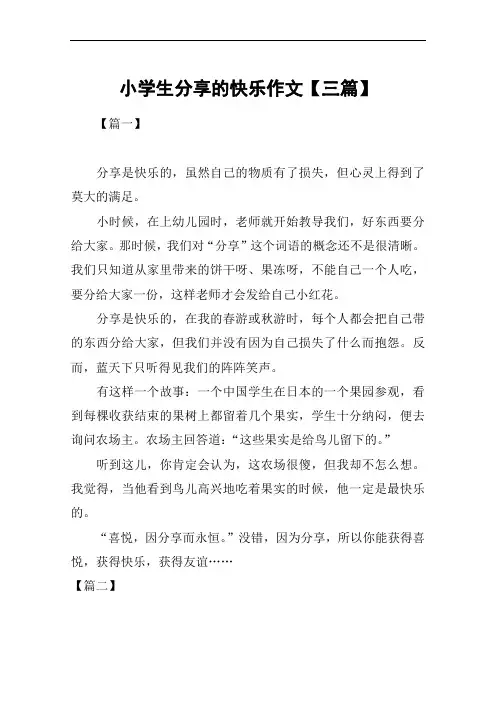 小学生分享的快乐作文【三篇】

【篇一】

分享是快乐的，虽然自己的物质有了损失，但心灵上得到了莫大的满足。

小时候，在上幼儿园时，老师就开始教导我们，好东西要分给大家。那时候，我们对“分享”这个词语的概念还不是很清晰。我们只知道从家里带来的饼干呀、果冻呀，不能自己一个人吃，要分给大家一份，这样老师才会发给自己小红花。

分享是快乐的，在我的春游或秋游时，每个人都会把自己带的东西分给大家，但我们并没有因为自己损失了什么而抱怨。反而，蓝天下只听得见我们的阵阵笑声。

有这样一个故事：一个中国学生在日本的一个果园参观，看到每棵收获结束的果树上都留着几个果实，学生十分纳闷，便去询问农场主。农场主回答道：“这些果实是给鸟儿留下的。”

听到这儿，你肯定会认为，这农场很傻，但我却不怎么想。我觉得，当他看到鸟儿高兴地吃着果实的时候，他一定是最快乐的。

“喜悦，因分享而永恒。”没错，因为分享，所以你能获得喜悦，获得快乐，获得友谊……

【篇二】